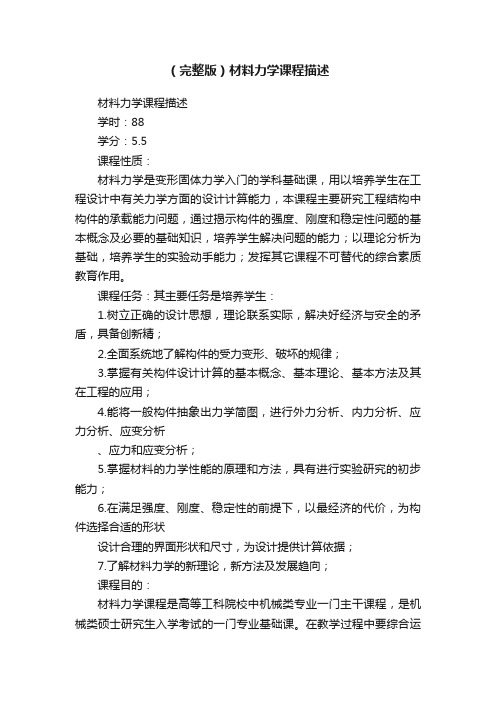 （完整版）材料力学课程描述

材料力学课程描述

学时：88

学分：5.5

课程性质：

材料力学是变形固体力学入门的学科基础课，用以培养学生在工程设计中有关力学方面的设计计算能力，本课程主要研究工程结构中构件的承载能力问题，通过揭示构件的强度、刚度和稳定性问题的基本概念及必要的基础知识，培养学生解决问题的能力；以理论分析为基础，培养学生的实验动手能力；发挥其它课程不可替代的综合素质教育作用。

课程任务：其主要任务是培养学生：

1.树立正确的设计思想，理论联系实际，解决好经济与安全的矛盾，具备创新精；

2.全面系统地了解构件的受力变形、破坏的规律；

3.掌握有关构件设计计算的基本概念、基本理论、基本方法及其在工程的应用；

4.能将一般构件抽象出力学简图，进行外力分析、内力分析、应力分析、应变分析

、应力和应变分析；

5.掌握材料的力学性能的原理和方法，具有进行实验研究的初步能力；

6.在满足强度、刚度、稳定性的前提下，以最经济的代价，为构件选择合适的形状

设计合理的界面形状和尺寸，为设计提供计算依据；

7.了解材料力学的新理论，新方法及发展趋向；

课程目的：

材料力学课程是高等工科院校中机械类专业一门主干课程，是机械类硕士研究生入学考试的一门专业基础课。在教学过程中要综合运